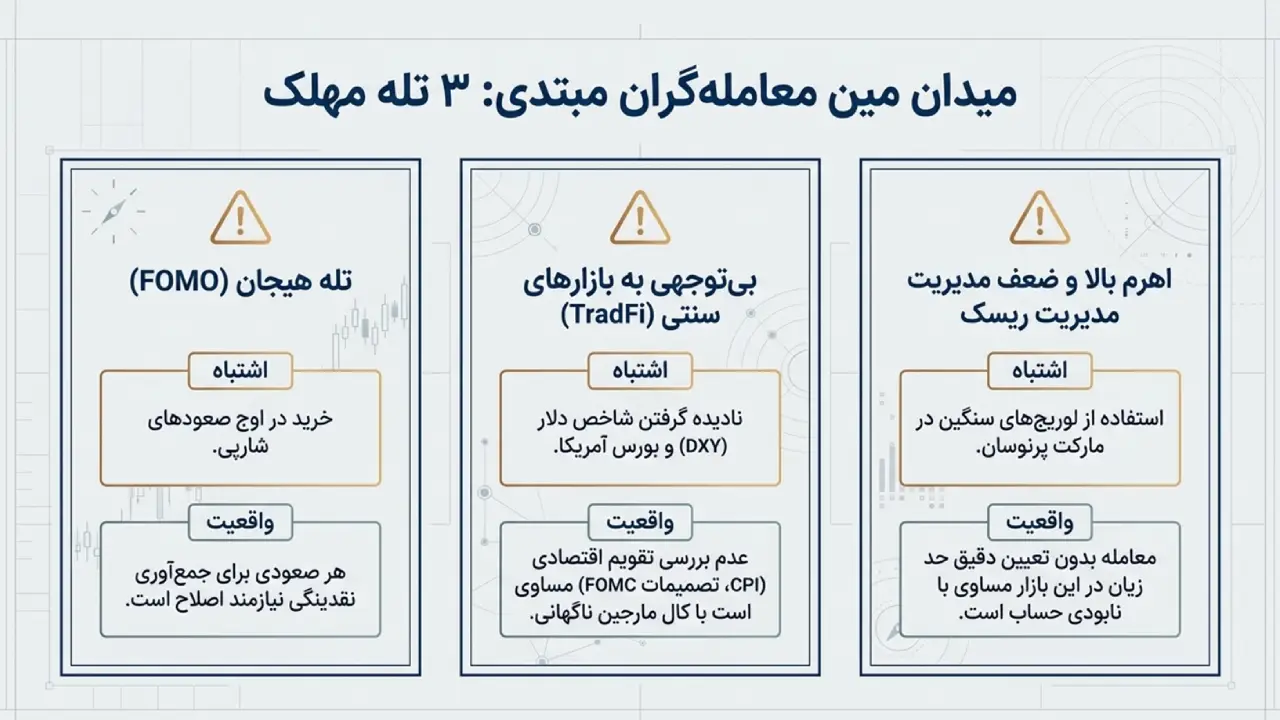 میدان مین معامله‌گران مبتدی: ۳ تله مهلک

اهرم بالا و ضعف مدیریت مدیریت ریسک

اشتباه

استفاده از لوریج‌های سنگین در مارکت پرنوسان.

واقعیت

معامله بدون تعیین دقیق حد زیان در این بازار مساوی با نابودی حساب است.

بی‌توجهی به بازارهای سنتی (TradFi)

اشتباه

نادیده گرفتن شاخص دلار (DXY) و بورس آمریکا.

واقعیت

عدم بررسی تقویم اقتصادی (CPI، تصمیمات FOMC) مساوی است با کال مارجین ناگهانی.

تله هیجان (FOMO)

اشتباه

خرید در اوج صعودهای شارپی.

واقعیت

هر صعودی برای جمع‌آوری نقدینگی نیازمند اصلاح است.